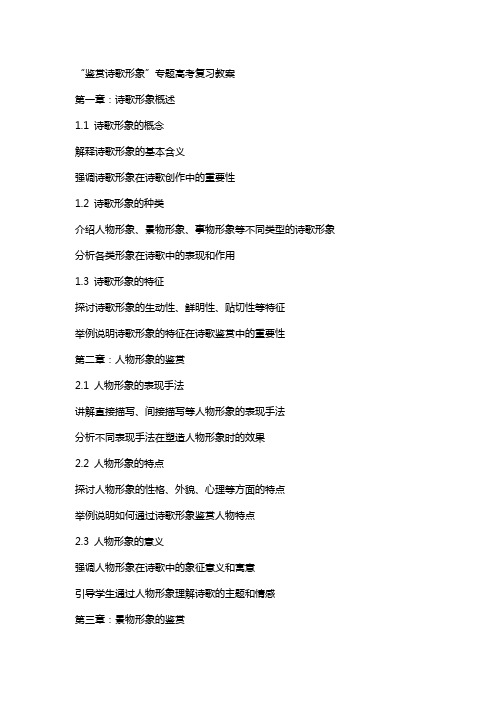 “鉴赏诗歌形象”专题高考复习教案

第一章：诗歌形象概述

1.1 诗歌形象的概念

解释诗歌形象的基本含义

强调诗歌形象在诗歌创作中的重要性

1.2 诗歌形象的种类

介绍人物形象、景物形象、事物形象等不同类型的诗歌形象

分析各类形象在诗歌中的表现和作用

1.3 诗歌形象的特征

探讨诗歌形象的生动性、鲜明性、贴切性等特征

举例说明诗歌形象的特征在诗歌鉴赏中的重要性

第二章：人物形象的鉴赏

2.1 人物形象的表现手法

讲解直接描写、间接描写等人物形象的表现手法

分析不同表现手法在塑造人物形象时的效果

2.2 人物形象的特点

探讨人物形象的性格、外貌、心理等方面的特点

举例说明如何通过诗歌形象鉴赏人物特点

2.3 人物形象的意义

强调人物形象在诗歌中的象征意义和寓意

引导学生通过人物形象理解诗歌的主题和情感

第三章：景物形象的鉴赏